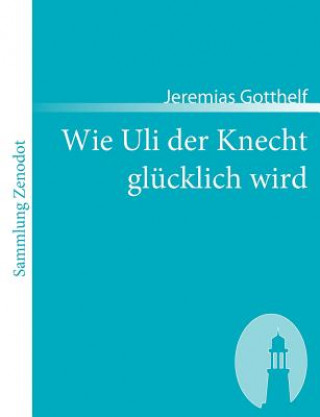 Sammlung Zenodot

Jeremias Gotthelf

Wie Uli der Knecht glücklich wird